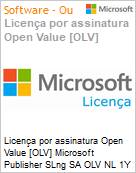 Software - Ou

Microsoft

Licença por assinatura Open Value [OLV]

Microsoft

Licença

Licença por assinatura Open Value [OLV] Microsoft Publisher SLng SA OLV NL 1Y